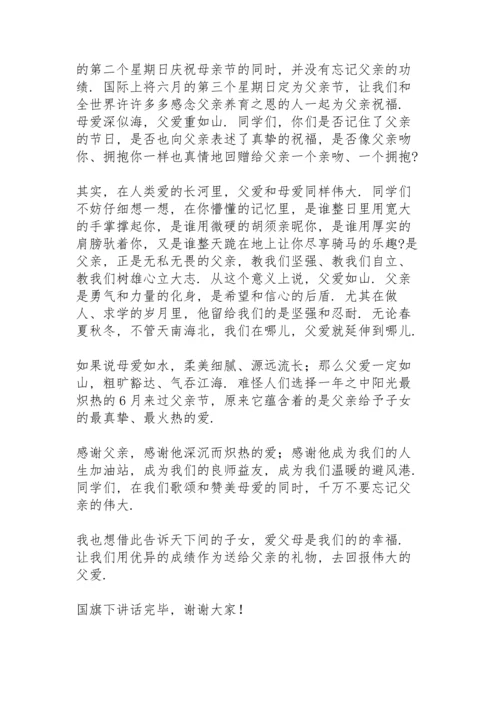 的第二个星期日庆祝母亲节的同时，并没有忘记父亲的功绩．国际上将六月的第三个星期日定为父亲节，让我们和全世界许许多多感念父亲养育之恩的人一起为父亲祝福．母爱深似海，父爱重如山．同学们，你们是否记住了父亲的节日，是否也向父亲表述了真挚的祝福，是否像父亲吻你、拥抱你一样也真情地回赠给父亲一个亲吻、一个拥抱?

其实，在人类爱的长河里，父爱和母爱同样伟大．同学们不妨仔细想一想，在你懵懂的记忆里，是谁整日里用宽大的手掌撑起你，是谁用微硬的胡须亲昵你，是谁用厚实的肩膀驮着你，又是谁整天跪在地上让你尽享骑马的乐趣?是父亲，正是无私无畏的父亲，教我们坚强、教我们自立、教我们树雄心立大志．从这个意义上说，父爱如山．父亲是勇气和力量的化身，是希望和信心的后盾．尤其在做人、求学的岁月里，他留给我们的是坚强和忍耐．无论春夏秋冬，不管天南海北，我们在哪儿，父爱就延伸到哪儿．

如果说母爱如水，柔美细腻、源远流长；那么父爱一定如山，粗旷豁达、气吞江海．难怪人们选择一年之中阳光最炽热的6月来过父亲节，原来它蕴含着的是父亲给予子女的最真挚、最火热的爱．

感谢父亲，感谢他深沉而炽热的爱；感谢他成为我们的人生加油站，成为我们的良师益友，成为我们温暖的避风港．同学们，在我们歌颂和赞美母爱的同时，千万不要忘记父亲的伟大．

我也想借此告诉天下间的子女，爱父母是我们的的幸福．让我们用优异的成绩作为送给父亲的礼物，去回报伟大的父爱．

国旗下讲话完毕，谢谢大家！